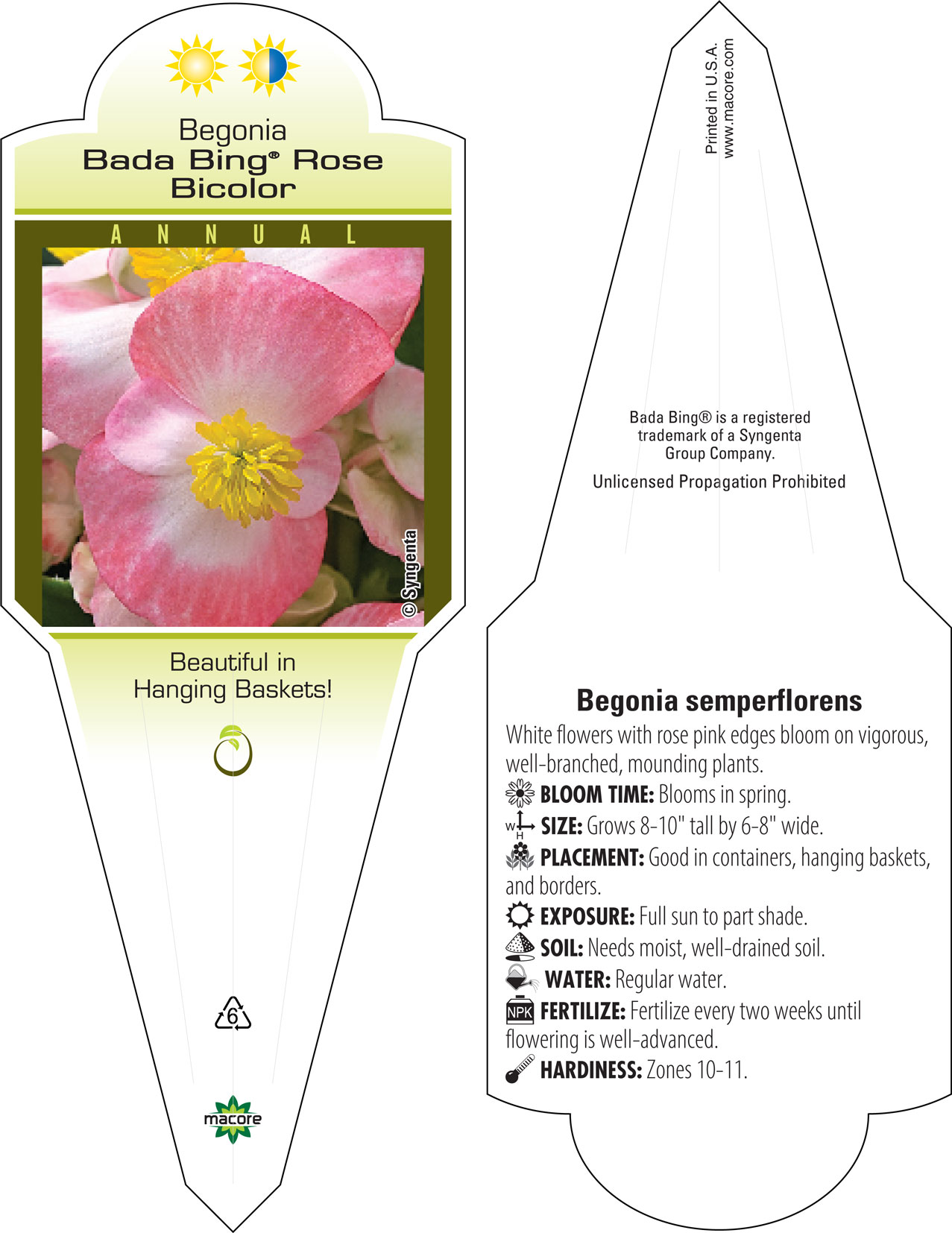 Begonia
Bada Bing® Rose Bicolor

ANNUAL

© Syngenta

Beautiful in Hanging Baskets!

6

macore

Printed in U.S.A.
www.macore.com

Bada Bing® is a registered trademark of a Syngenta Group Company.

Unlicensed Propagation Prohibited

Begonia semperflorens

White flowers with rose pink edges bloom on vigorous, well-branched, mounding plants.

BLOOM TIME: Blooms in spring.

W H SIZE: Grows 8-10" tall by 6-8" wide.

PLACEMENT: Good in containers, hanging baskets, and borders.

EXPOSURE: Full sun to part shade.

SOIL: Needs moist, well-drained soil.

WATER: Regular water.

NPK FERTILIZE: Fertilize every two weeks until flowering is well-advanced.

HARDINESS: Zones 10-11.